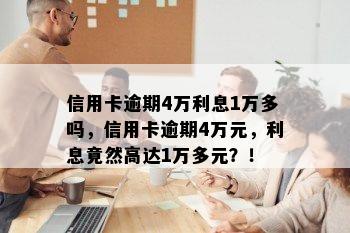 信用卡逾期4万利息1万多吗，信用卡逾期4万元，利息竟然高达1万多元？！